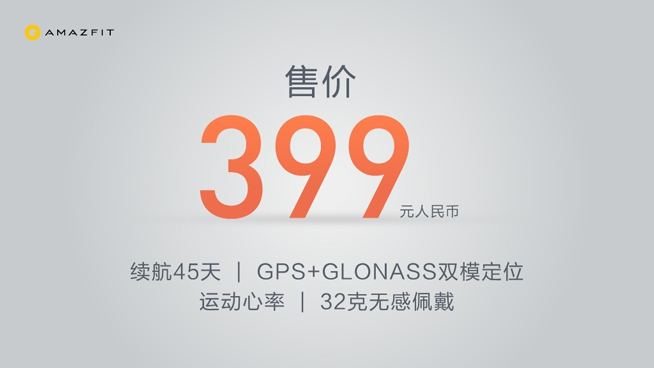 AMAZFIT

售价

399 元人民币

续航45天 | GPS+GLONASS双模定位
运动心率 | 32克无感佩戴